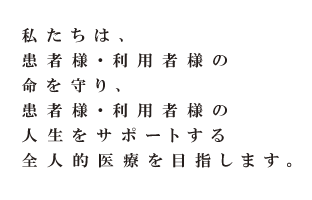 私たちは、
患者様・利用者様の
命を守り、
患者様・利用者様の
人生をサポートする
全人的医療を目指します。